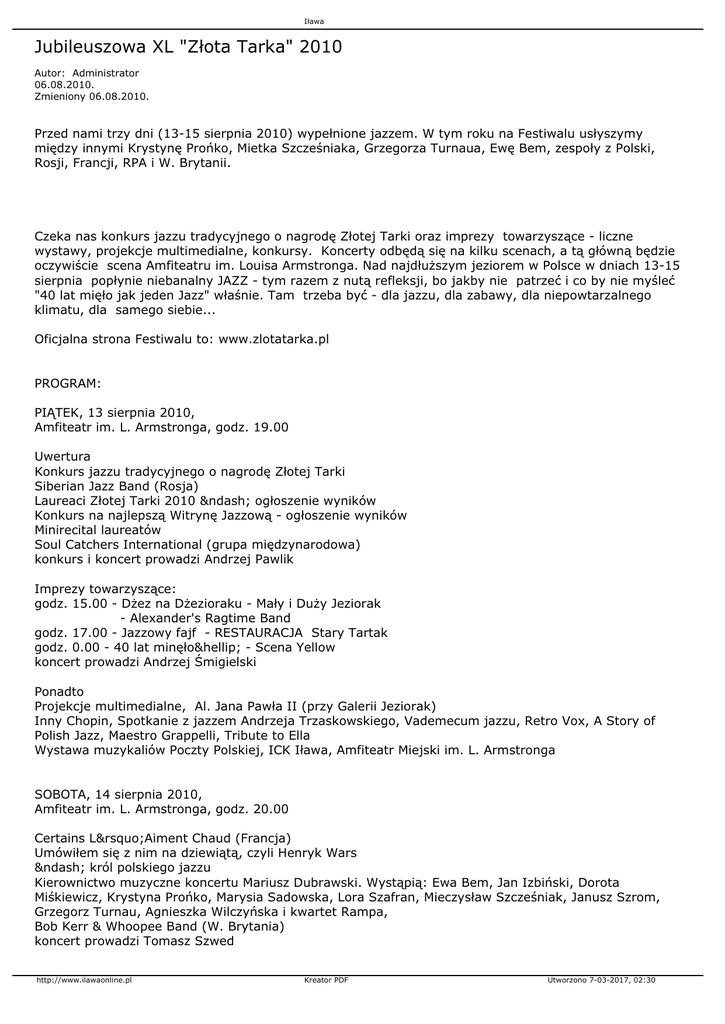 Iława

Jubileuszowa XL "Złota Tarka" 2010

Autor: Administrator
06.08.2010.
Zmieniony 06.08.2010.

Przed nami trzy dni (13-15 sierpnia 2010) wypełnione jazzem. W tym roku na Festiwalu usłyszymy między innymi Krystynę Prońko, Mietka Szcześniaka, Grzegorza Turnaua, Ewę Bem, zespoły z Polski, Rosji, Francji, RPA i W. Brytanii.

Czeka nas konkurs jazzu tradycyjnego o nagrodę Złotej Tarki oraz imprezy towarzyszące - liczne wystawy, projekcje multimedialne, konkursy. Koncerty odbędą się na kilku scenach, a tą główną będzie oczywiście scena Amfiteatru im. Louisa Armstronga. Nad najdłuższym jeziorem w Polsce w dniach 13-15 sierpnia popłynie niebanalny JAZZ - tym razem z nutą refleksji, bo jakby nie patrzeć i co by nie myśleć "40 lat mięło jak jeden Jazz" właśnie. Tam trzeba być - dla jazzu, dla zabawy, dla niepowtarzalnego klimatu, dla samego siebie...

Oficjalna strona Festiwalu to: www.zlotatarka.pl

PROGRAM:

PIĄTEK, 13 sierpnia 2010,
Amfiteatr im. L. Armstronga, godz. 19.00

Uwertura
Konkurs jazzu tradycyjnego o nagrodę Złotej Tarki
Siberian Jazz Band (Rosja)
Laureaci Złotej Tarki 2010 &ndash; ogłoszenie wyników
Konkurs na najlepszą Witrynę Jazzową - ogłoszenie wyników
Minirecital laureatów
Soul Catchers International (grupa międzynarodowa)
konkurs i koncert prowadzi Andrzej Pawlik

Imprezy towarzyszące:
godz. 15.00 - Dżez na Dżezioraku - Mały i Duży Jeziorak
- Alexander's Ragtime Band
godz. 17.00 - Jazzowy fajf - RESTAURACJA Stary Tartak
godz. 0.00 - 40 lat minęło&hellip; - Scena Yellow
koncert prowadzi Andrzej Śmigielski

Ponadto
Projekcje multimedialne, Al. Jana Pawła II (przy Galerii Jeziorak)
Inny Chopin, Spotkanie z jazzem Andrzeja Trzaskowskiego, Vademecum jazzu, Retro Vox, A Story of Polish Jazz, Maestro Grappelli, Tribute to Ella
Wystawa muzykaliów Poczty Polskiej, ICK Iława, Amfiteatr Miejski im. L. Armstronga

SOBOTA, 14 sierpnia 2010,
Amfiteatr im. L. Armstronga, godz. 20.00

Certains L&rsquo;Aiment Chaud (Francja)
Umówiłem się z nim na dziewiątą, czyli Henryk Wars
&ndash; król polskiego jazzu
Kierownictwo muzyczne koncertu Mariusz Dubrawski. Wystąpią: Ewa Bem, Jan Izbiński, Dorota Miśkiewicz, Krystyna Prońko, Marysia Sadowska, Lora Szafran, Mieczysław Szcześniak, Janusz Szrom, Grzegorz Turnau, Agnieszka Wilczyńska i kwartet Rampa,
Bob Kerr & Whoopee Band (W. Brytania)
koncert prowadzi Tomasz Szwed

http://www.ilawaonline.pl
Kreator PDF
Utworzono 7-03-2017, 02:30